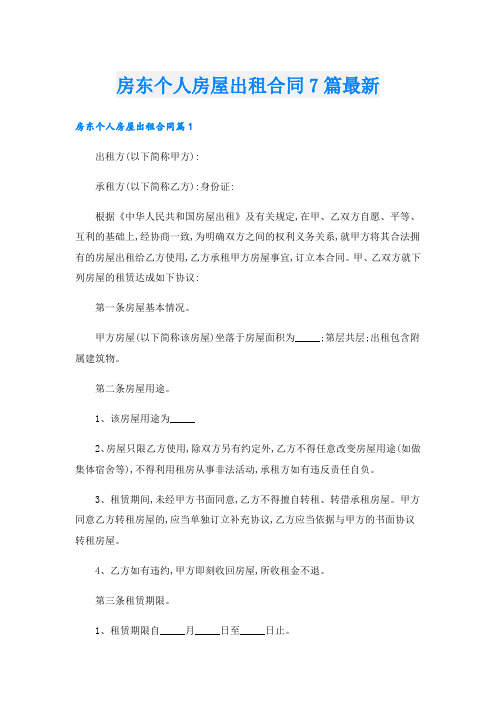 房东个人房屋出租合同7篇最新

房东个人房屋出租合同篇1

出租方(以下简称甲方):

承租方(以下简称乙方):身份证:

根据《中华人民共和国房屋出租》及有关规定,在甲、乙双方自愿、平等、互利的基础上,经协商一致,为明确双方之间的权利义务关系,就甲方将其合法拥有的房屋出租给乙方使用,乙方承租甲方房屋事宜,订立本合同。甲、乙双方就下列房屋的租赁达成如下协议:

第一条房屋基本情况。

甲方房屋(以下简称该房屋)坐落于房屋面积为_____;第层共层;出租包含附属建筑物。

第二条房屋用途。

1、该房屋用途为_____

2、房屋只限乙方使用,除双方另有约定外,乙方不得任意改变房屋用途(如做集体宿舍等),不得利用租房从事非法活动,承租方如有违反责任自负。

3、租赁期间,未经甲方书面同意,乙方不得擅自转租、转借承租房屋。甲方同意乙方转租房屋的,应当单独订立补充协议,乙方应当依据与甲方的书面协议转租房屋。

4、乙方如有违约,甲方即刻收回房屋,所收租金不退。

第三条租赁期限。

1、租赁期限自_____月_____日至_____日止。